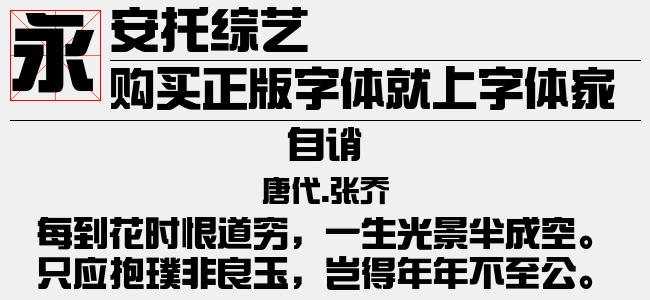 永

安托综艺

购买正版字体就上字体家

自诮

唐代.张乔

每到花时恨道穷，一生光景半成空。
只应抱璞非良玉，岂得年年不至公。